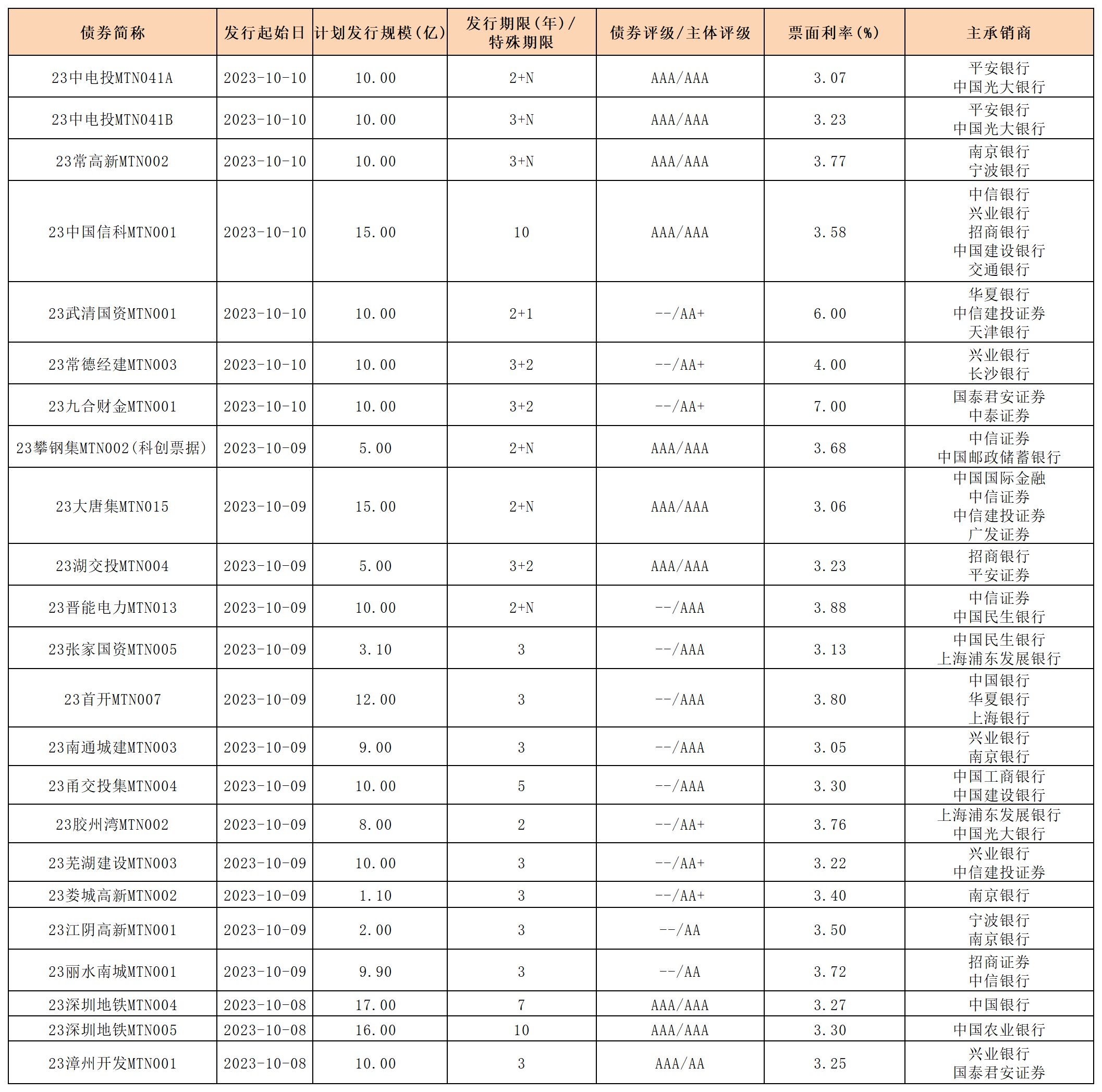 | 债券简称 | 发行起始日 | 计划发行规模(亿) | 发行期限(年)/特殊期限 | 债券评级/主体评级 | 票面利率(%) | 主承销商 |
|---|---|---|---|---|---|---|
| 23中电投MTN041A | 2023-10-10 | 10.00 | 2+N | AAA/AAA | 3.07 | 平安银行 中国光大银行 |
| 23中电投MTN041B | 2023-10-10 | 10.00 | 3+N | AAA/AAA | 3.23 | 平安银行 中国光大银行 |
| 23常高新MTN002 | 2023-10-10 | 10.00 | 3+N | AAA/AAA | 3.77 | 南京银行 宁波银行 |
| 23中国信科MTN001 | 2023-10-10 | 15.00 | 10 | AAA/AAA | 3.58 | 中信银行 兴业银行 招商银行 中国建设银行 交通银行 |
| 23武清国资MTN001 | 2023-10-10 | 10.00 | 2+1 | --/AA+ | 6.00 | 华夏银行 中信建投证券 天津银行 |
| 23常德经建MTN003 | 2023-10-10 | 10.00 | 3+2 | --/AA+ | 4.00 | 兴业银行 长沙银行 |
| 23九合财金MTN001 | 2023-10-10 | 10.00 | 3+2 | --/AA+ | 7.00 | 国泰君安证券 中泰证券 |
| 23攀钢集MTN002(科创票据) | 2023-10-09 | 5.00 | 2+N | AAA/AAA | 3.68 | 中信证券 中国邮政储蓄银行 |
| 23大唐集MTN015 | 2023-10-09 | 15.00 | 2+N | AAA/AAA | 3.06 | 中国国际金融 中信证券 中信建投证券 广发证券 |
| 23湖交投MTN004 | 2023-10-09 | 5.00 | 3+2 | AAA/AAA | 3.23 | 招商银行 平安证券 |
| 23晋能电力MTN013 | 2023-10-09 | 10.00 | 2+N | --/AAA | 3.88 | 中信证券 中国民生银行 |
| 23张家国资MTN005 | 2023-10-09 | 3.10 | 3 | --/AAA | 3.13 | 中国民生银行 上海浦东发展银行 |
| 23首开MTN007 | 2023-10-09 | 12.00 | 3 | --/AAA | 3.80 | 中国银行 华夏银行 上海银行 |
| 23南通城建MTN003 | 2023-10-09 | 9.00 | 3 | --/AAA | 3.05 | 兴业银行 南京银行 |
| 23甬交投集MTN004 | 2023-10-09 | 10.00 | 5 | --/AAA | 3.30 | 中国工商银行 中国建设银行 |
| 23胶州湾MTN002 | 2023-10-09 | 8.00 | 2 | --/AA+ | 3.76 | 上海浦东发展银行 中国光大银行 |
| 23芜湖建设MTN003 | 2023-10-09 | 10.00 | 3 | --/AA+ | 3.22 | 兴业银行 中信建投证券 |
| 23娄城高新MTN002 | 2023-10-09 | 1.10 | 3 | --/AA+ | 3.40 | 南京银行 |
| 23江阴高新MTN001 | 2023-10-09 | 2.00 | 3 | --/AA | 3.50 | 宁波银行 南京银行 |
| 23丽水南城MTN001 | 2023-10-09 | 9.90 | 3 | --/AA | 3.72 | 招商证券 中信银行 |
| 23深圳地铁MTN004 | 2023-10-08 | 17.00 | 7 | AAA/AAA | 3.27 | 中国银行 |
| 23深圳地铁MTN005 | 2023-10-08 | 16.00 | 10 | AAA/AAA | 3.30 | 中国农业银行 |
| 23漳州开发MTN001 | 2023-10-08 | 10.00 | 3 | AAA/AA | 3.25 | 兴业银行 国泰君安证券 |